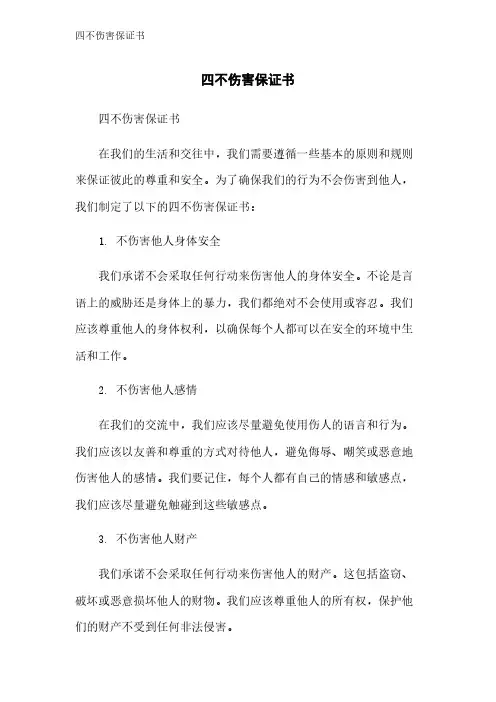 四不伤害保证书

四不伤害保证书

四不伤害保证书

在我们的生活和交往中，我们需要遵循一些基本的原则和规则来保证彼此的尊重和安全。为了确保我们的行为不会伤害到他人，我们制定了以下的四不伤害保证书：

1. 不伤害他人身体安全

我们承诺不会采取任何行动来伤害他人的身体安全。不论是言语上的威胁还是身体上的暴力，我们都绝对不会使用或容忍。我们应该尊重他人的身体权利，以确保每个人都可以在安全的环境中生活和工作。

2. 不伤害他人感情

在我们的交流中，我们应该尽量避免使用伤人的语言和行为。我们应该以友善和尊重的方式对待他人，避免侮辱、嘲笑或恶意地伤害他人的感情。我们要记住，每个人都有自己的情感和敏感点，我们应该尽量避免触碰到这些敏感点。

3. 不伤害他人财产

我们承诺不会采取任何行动来伤害他人的财产。这包括盗窃、破坏或恶意损坏他人的财物。我们应该尊重他人的所有权，保护他们的财产不受到任何非法侵害。